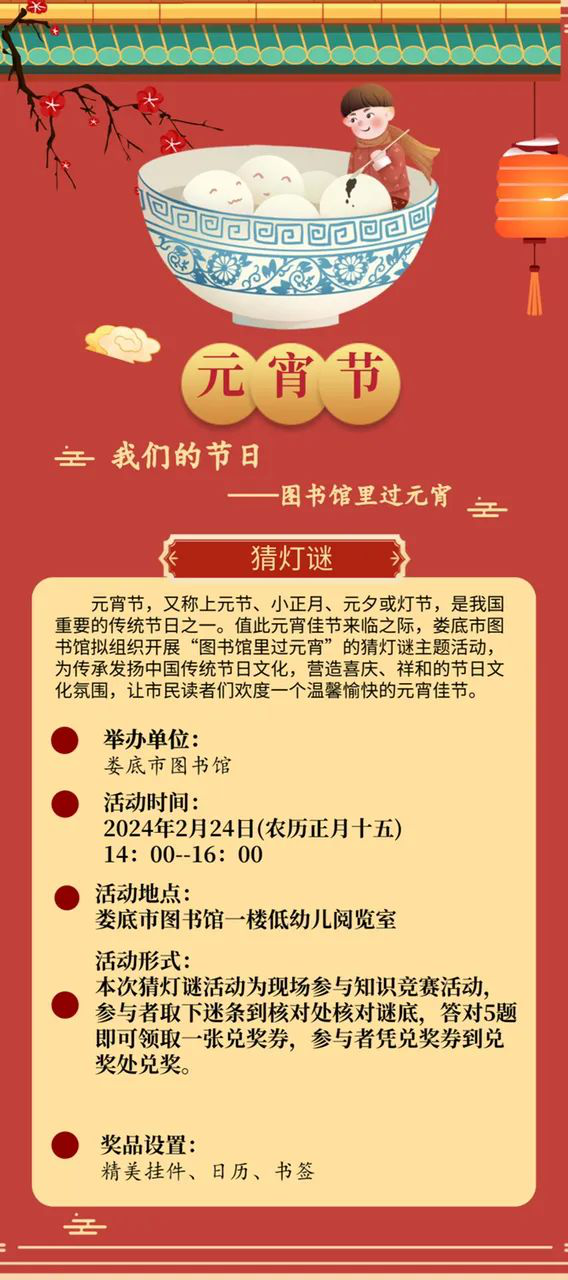 元宵节

我们的节日

——图书馆里过元宵

猜灯谜

元宵节，又称上元节、小正月、元夕或灯节，是我国重要的传统节日之一。值此元宵佳节来临之际，娄底市图书馆拟组织开展“图书馆里过元宵”的猜灯谜主题活动，为传承发扬中国传统节日文化，营造喜庆、祥和的节日文化氛围，让市民读者们欢度一个温馨愉快的元宵佳节。

举办单位：
娄底市图书馆

活动时间：
2024年2月24日(农历正月十五)
14：00--16：00

活动地点：
娄底市图书馆一楼低幼儿阅览室

活动形式：
本次猜灯谜活动为现场参与知识竞赛活动，参与者取下迷条到核对处核对谜底，答对5题即可领取一张兑奖券，参与者凭兑奖券到兑奖处兑奖。

奖品设置：
精美挂件、日历、书签